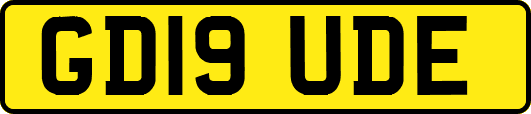 GD19 UDE